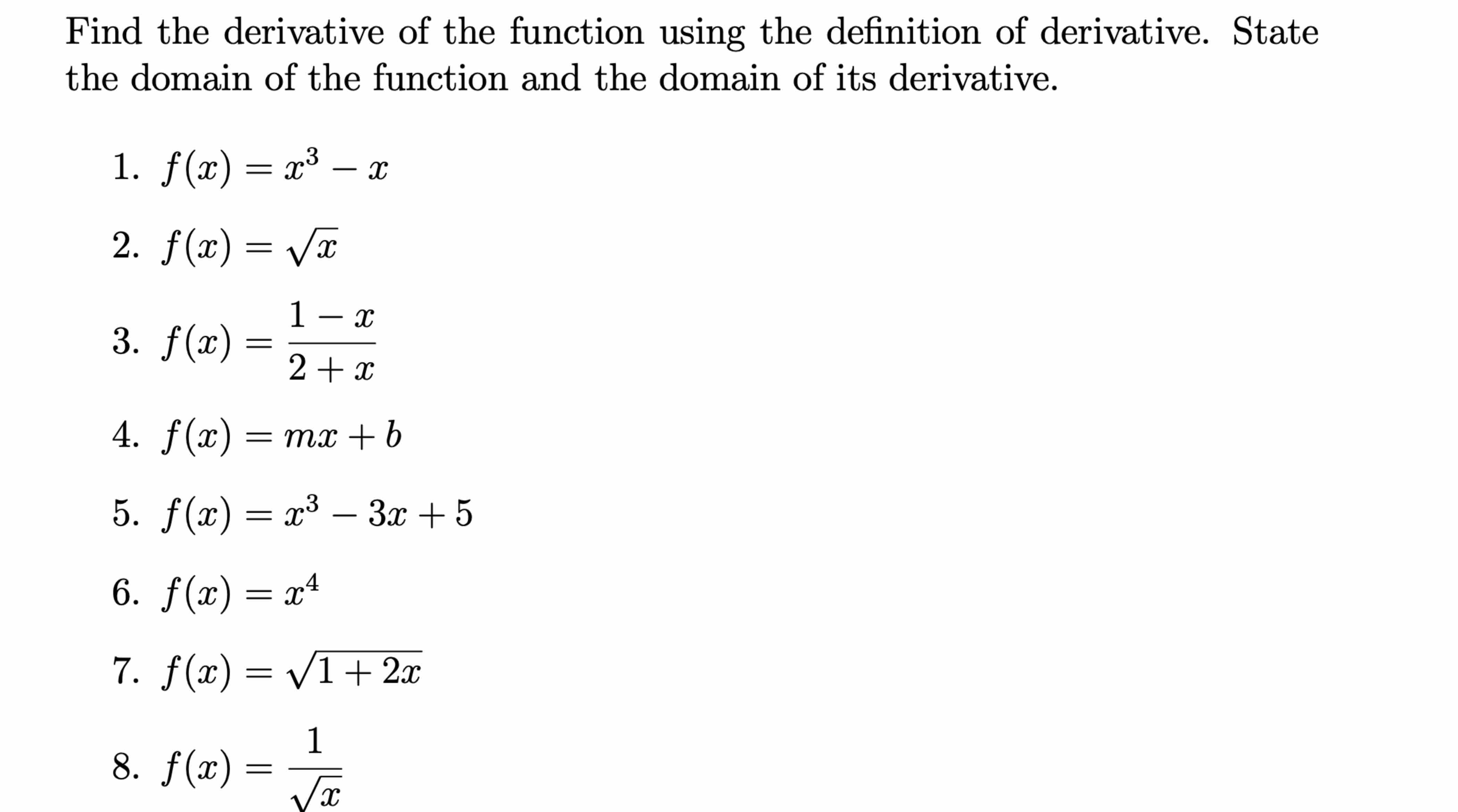 Find the derivative of the function using the definition of derivative. State the domain of the function and the domain of its derivative.

1. $f(x) = x^3 - x$

2. $f(x) = \sqrt{x}$

3. $f(x) = \frac{1-x}{2+x}$

4. $f(x) = mx + b$

5. $f(x) = x^3 - 3x + 5$

6. $f(x) = x^4$

7. $f(x) = \sqrt{1+2x}$

8. $f(x) = \frac{1}{\sqrt{x}}$